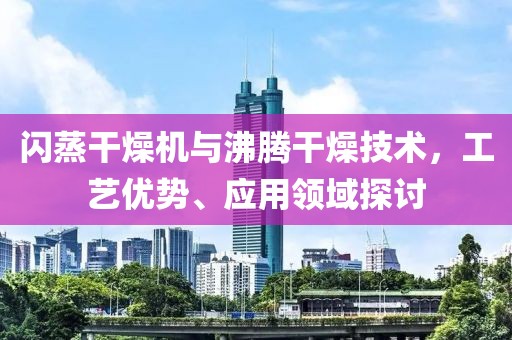 闪蒸干燥机与沸腾干燥技术，工艺优势、应用领域探讨